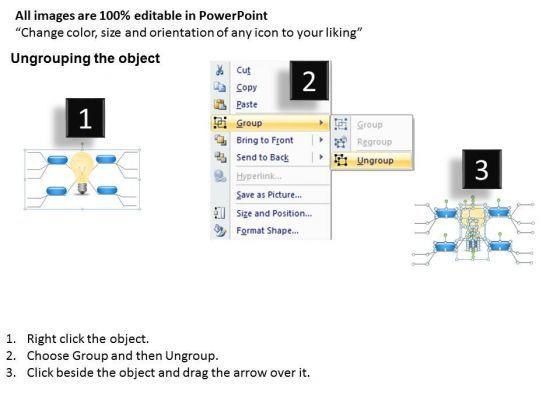 All images are 100% editable in PowerPoint
"Change color, size and orientation of any icon to your liking"

Ungrouping the object

1

2

Cut
Copy
Paste
Group
Bring to Front
Send to Back
Hyperlink...
Save as Picture...
Size and Position...
Format Shape...

Group
Regroup
Ungroup

3

1. Right click the object.
2. Choose Group and then Ungroup.
3. Click beside the object and drag the arrow over it.